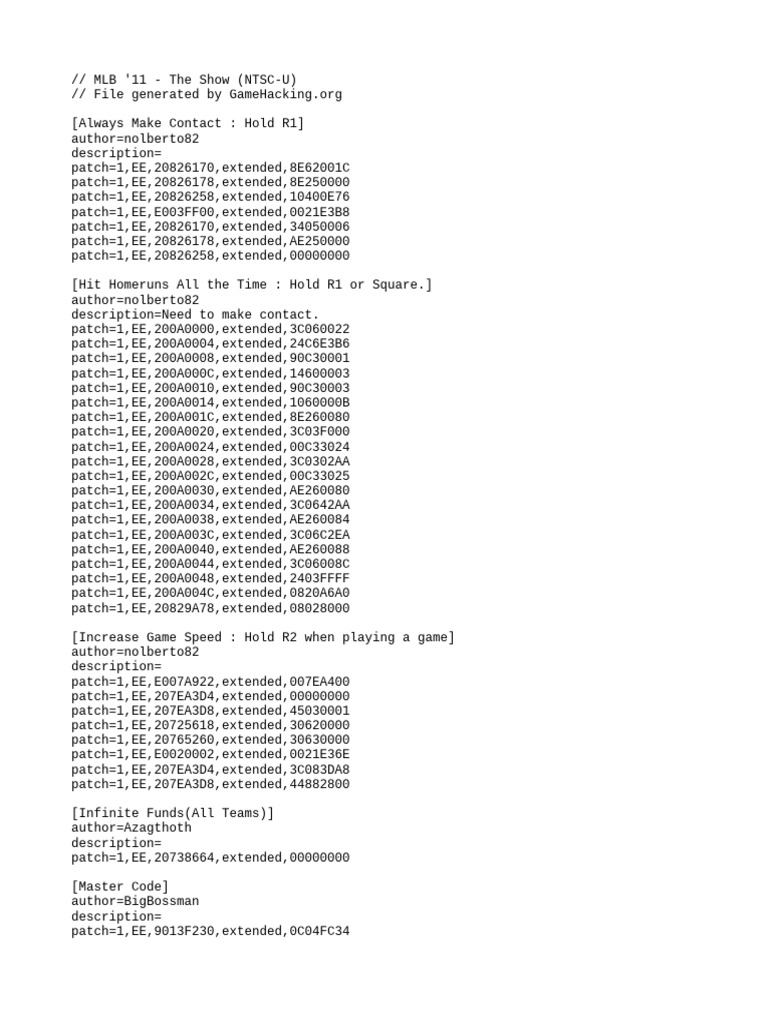 // MLB '11 - The Show (NTSC-U)
// File generated by GameHacking.org

[Always Make Contact : Hold R1]
author=nolberto82
description=
patch=1,EE,20826170,extended,8E62001C
patch=1,EE,20826178,extended,8E250000
patch=1,EE,20826258,extended,10400E76
patch=1,EE,E003FF00,extended,0021E3B8
patch=1,EE,20826170,extended,34050006
patch=1,EE,20826178,extended,AE250000
patch=1,EE,20826258,extended,00000000

[Hit Homeruns All the Time : Hold R1 or Square.]
author=nolberto82
description=Need to make contact.
patch=1,EE,200A0000,extended,3C060022
patch=1,EE,200A0004,extended,24C6E3B6
patch=1,EE,200A0008,extended,90C30001
patch=1,EE,200A000C,extended,14600003
patch=1,EE,200A0010,extended,90C30003
patch=1,EE,200A0014,extended,1060000B
patch=1,EE,200A001C,extended,8E260080
patch=1,EE,200A0020,extended,3C03F000
patch=1,EE,200A0024,extended,00C33024
patch=1,EE,200A0028,extended,3C0302AA
patch=1,EE,200A002C,extended,00C33025
patch=1,EE,200A0030,extended,AE260080
patch=1,EE,200A0034,extended,3C0642AA
patch=1,EE,200A0038,extended,AE260084
patch=1,EE,200A003C,extended,3C06C2EA
patch=1,EE,200A0040,extended,AE260088
patch=1,EE,200A0044,extended,3C06008C
patch=1,EE,200A0048,extended,2403FFFF
patch=1,EE,200A004C,extended,0820A6A0
patch=1,EE,20829A78,extended,08028000

[Increase Game Speed : Hold R2 when playing a game]
author=nolberto82
description=
patch=1,EE,E007A922,extended,007EA400
patch=1,EE,207EA3D4,extended,00000000
patch=1,EE,207EA3D8,extended,45030001
patch=1,EE,20725618,extended,30620000
patch=1,EE,20765260,extended,30630000
patch=1,EE,E0020002,extended,0021E36E
patch=1,EE,207EA3D4,extended,3C083DA8
patch=1,EE,207EA3D8,extended,44882800

[Infinite Funds(All Teams)]
author=Azagthoth
description=
patch=1,EE,20738664,extended,00000000

[Master Code]
author=BigBossman
description=
patch=1,EE,9013F230,extended,0C04FC34